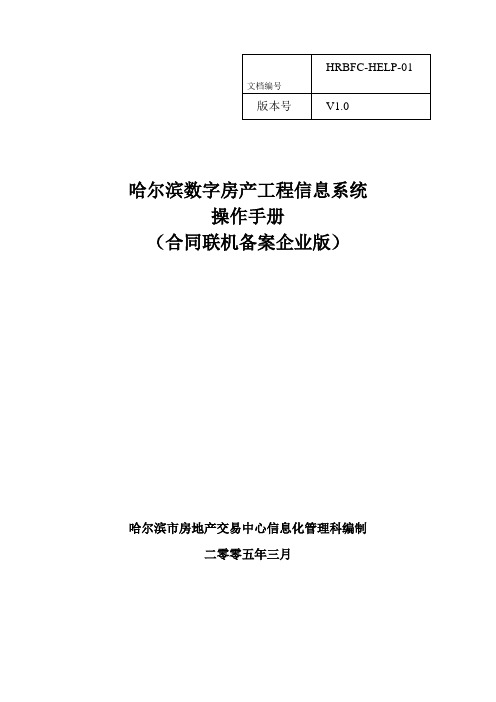 | 文档编号 | HRBFC-HELP-01 |
|---|---|
| 版本号 | V1.0 |

哈尔滨数字房产工程信息系统
操作手册
（合同联机备案企业版）

哈尔滨市房地产交易中心信息化管理科编制

二零零五年三月